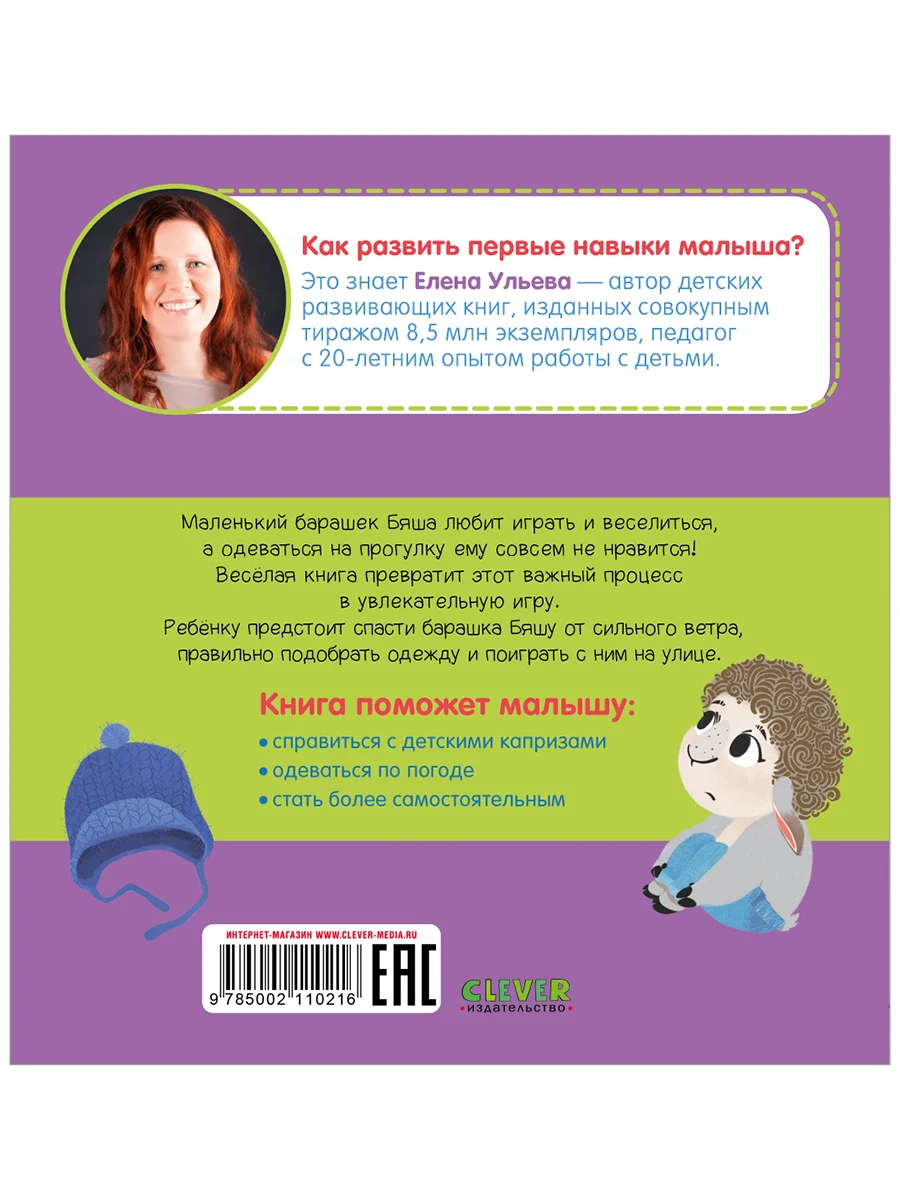 Как развить первые навыки малыша?

Это знает Елена Ульева — автор детских развивающих книг, изданных совокупным тиражом 8,5 млн экземпляров, педагог с 20-летним опытом работы с детьми.

Маленький барашек Бяша любит играть и веселиться, а одеваться на прогулку ему совсем не нравится! Весёлая книга превратит этот важный процесс в увлекательную игру. Ребёнку предстоит спасти барашка Бяшу от сильного ветра, правильно подобрать одежду и поиграть с ним на улице.

Книга поможет малышу:

• справиться с детскими капризами
• одеваться по погоде
• стать более самостоятельным

ИНТЕРНЕТ-МАГАЗИН WWW.CLEVER-MEDIA.RU

9 785002 110216

EAC

CLEVER
издательство